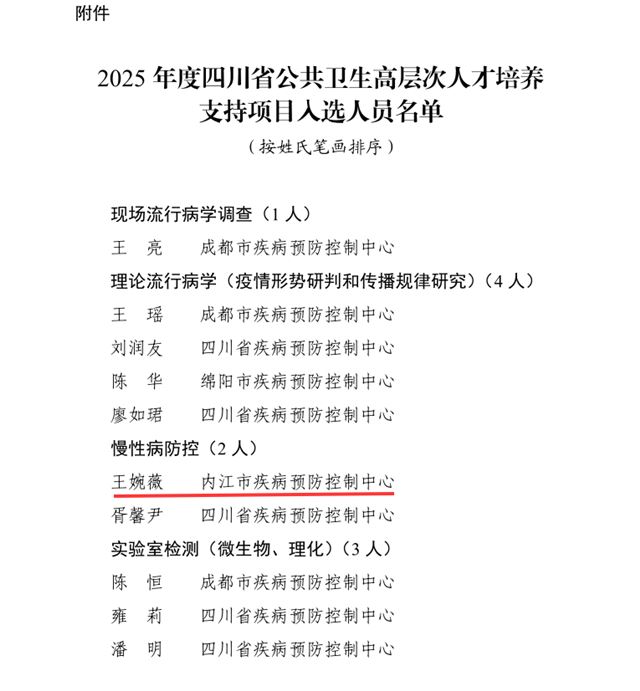 附件

2025 年度四川省公共卫生高层次人才培养支持项目入选人员名单

（按姓氏笔画排序）

现场流行病学调查（1 人）

王 亮 成都市疾病预防控制中心

理论流行病学（疫情形势研判和传播规律研究）（4 人）

王 瑶 成都市疾病预防控制中心

刘润友 四川省疾病预防控制中心

陈 华 绵阳市疾病预防控制中心

廖如珺 四川省疾病预防控制中心

慢性病防控（2 人）

王婉薇 内江市疾病预防控制中心

胥馨尹 四川省疾病预防控制中心

实验室检测（微生物、理化）（3 人）

陈 恒 成都市疾病预防控制中心

雍 莉 四川省疾病预防控制中心

潘 明 四川省疾病预防控制中心